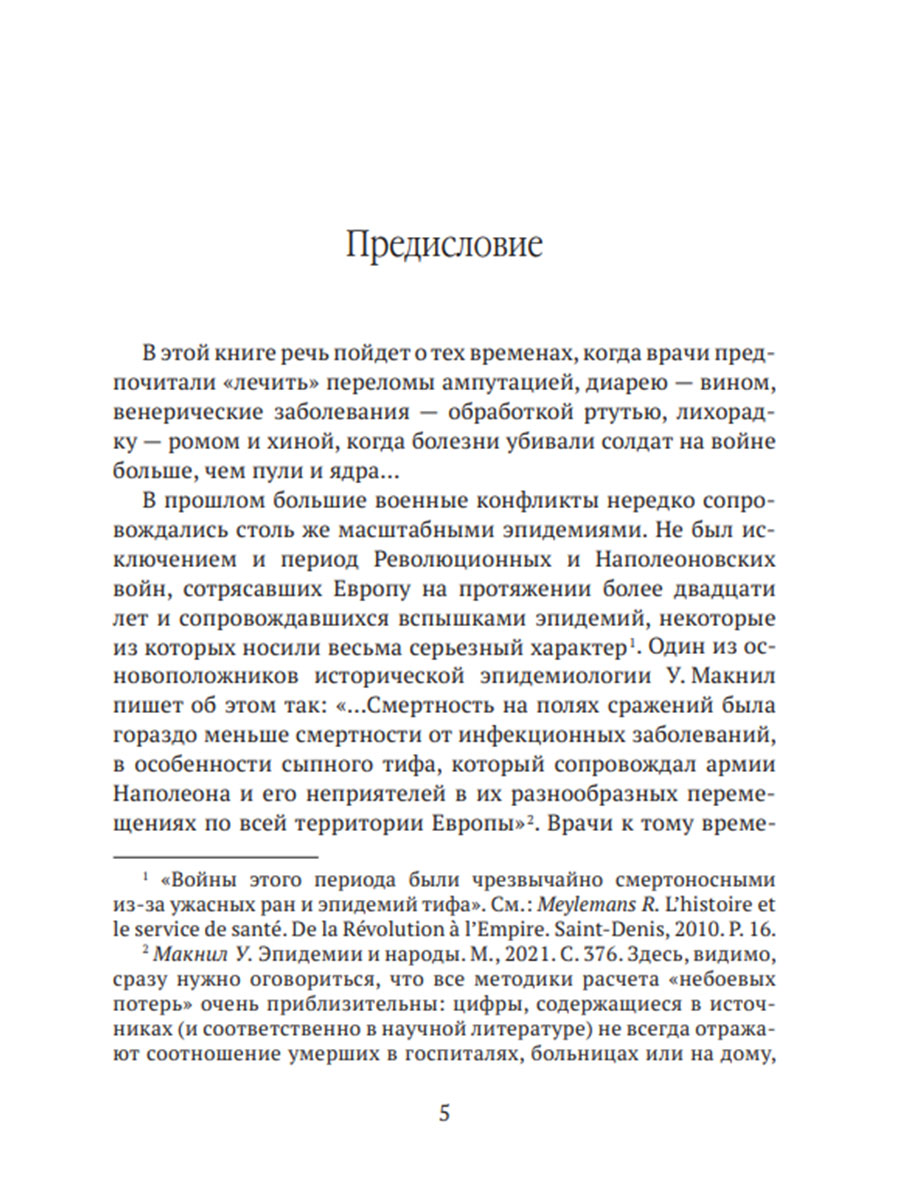 Предисловие

В этой книге речь пойдет о тех временах, когда врачи предпочитали «лечить» переломы ампутацией, диарею — вином, венерические заболевания — обработкой ртутью, лихорадку — ромом и хиной, когда болезни убивали солдат на войне больше, чем пули и ядра…

В прошлом большие военные конфликты нередко сопровождались столь же масштабными эпидемиями. Не был исключением и период Революционных и Наполеоновских войн, сотрясавших Европу на протяжении более двадцати лет и сопровождавшихся вспышками эпидемий, некоторые из которых носили весьма серьезный характер$^1$. Один из основоположников исторической эпидемиологии У. Макнил пишет об этом так: «…Смертность на полях сражений была гораздо меньше смертности от инфекционных заболеваний, в особенности сыпного тифа, который сопровождал армии Наполеона и его неприятелей в их разнообразных перемещениях по всей территории Европы»$^2$. Врачи к тому време-

$^1$ «Войны этого периода были чрезвычайно смертоносными из-за ужасных ран и эпидемий тифа». См.: Meylemans R. L'histoire et le service de santé. De la Révolution à l'Empire. Saint-Denis, 2010. P. 16.

$^2$ Макнил У. Эпидемии и народы. М., 2021. С. 376. Здесь, видимо, сразу нужно оговориться, что все методики расчета «небоевых потерь» очень приблизительны: цифры, содержащиеся в источниках (и соответственно в научной литературе) не всегда отражают соотношение умерших в госпиталях, больницах или на дому,

5